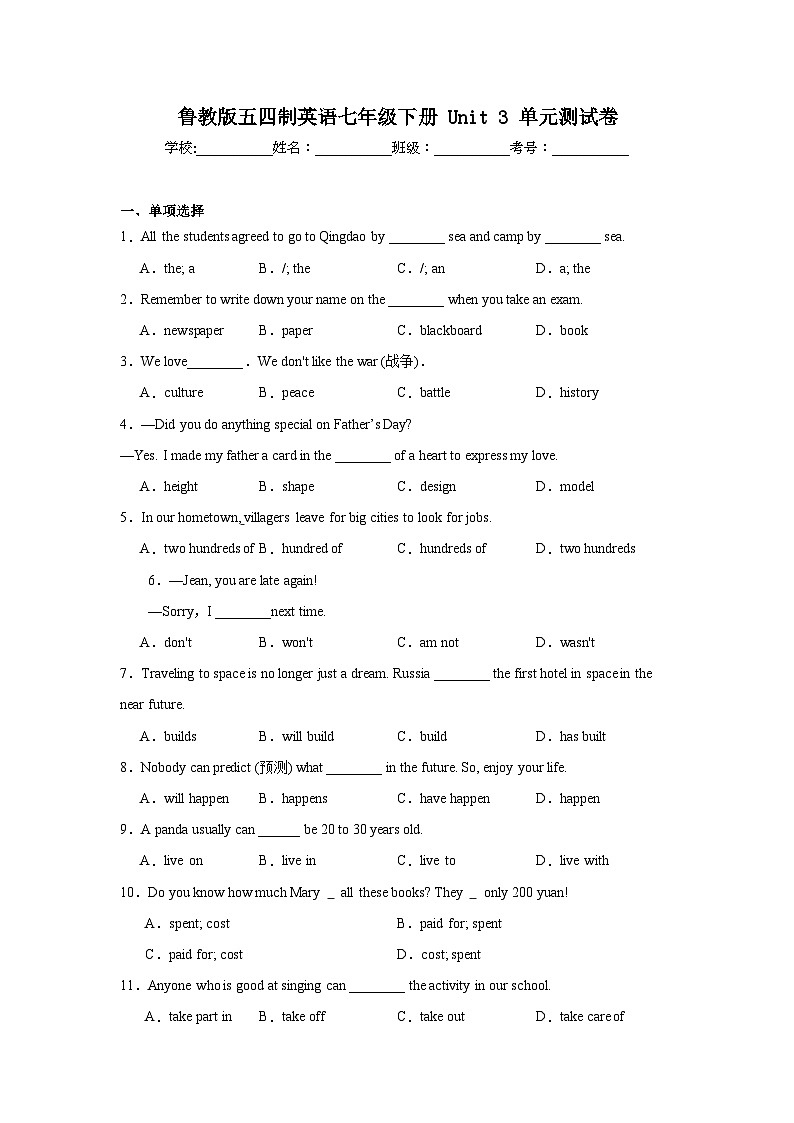 鲁教版五四制英语七年级下册 Unit 3 单元测试卷

学校:__________姓名：__________班级：__________考号：__________

一、单项选择

1．All the students agreed to go to Qingdao by ________ sea and camp by ________ sea.

A．the; a　B．/; the　C．/; an　D．a; the

2．Remember to write down your name on the ________ when you take an exam.

A．newspaper　B．paper　C．blackboard　D．book

3．We love________．We don't like the war (战争)．

A．culture　B．peace　C．battle　D．history

4．—Did you do anything special on Father's Day?

—Yes. I made my father a card in the ________ of a heart to express my love.

A．height　B．shape　C．design　D．model

5．In our hometown, villagers leave for big cities to look for jobs.

A．two hundreds of　B．hundred of　C．hundreds of　D．two hundreds

6．—Jean, you are late again!

—Sorry，I ________next time.

A．don't　B．won't　C．am not　D．wasn't

7．Traveling to space is no longer just a dream. Russia ________ the first hotel in space in the near future.

A．builds　B．will build　C．build　D．has built

8．Nobody can predict (预测) what ________ in the future. So, enjoy your life.

A．will happen　B．happens　C．have happen　D．happen

9．A panda usually can ______ be 20 to 30 years old.

A．live on　B．live in　C．live to　D．live with

10．Do you know how much Mary _ all these books? They _ only 200 yuan!

A．spent; cost　B．paid for; spent

C．paid for; cost　D．cost; spent

11．Anyone who is good at singing can ________ the activity in our school.

A．take part in　B．take off　C．take out　D．take care of